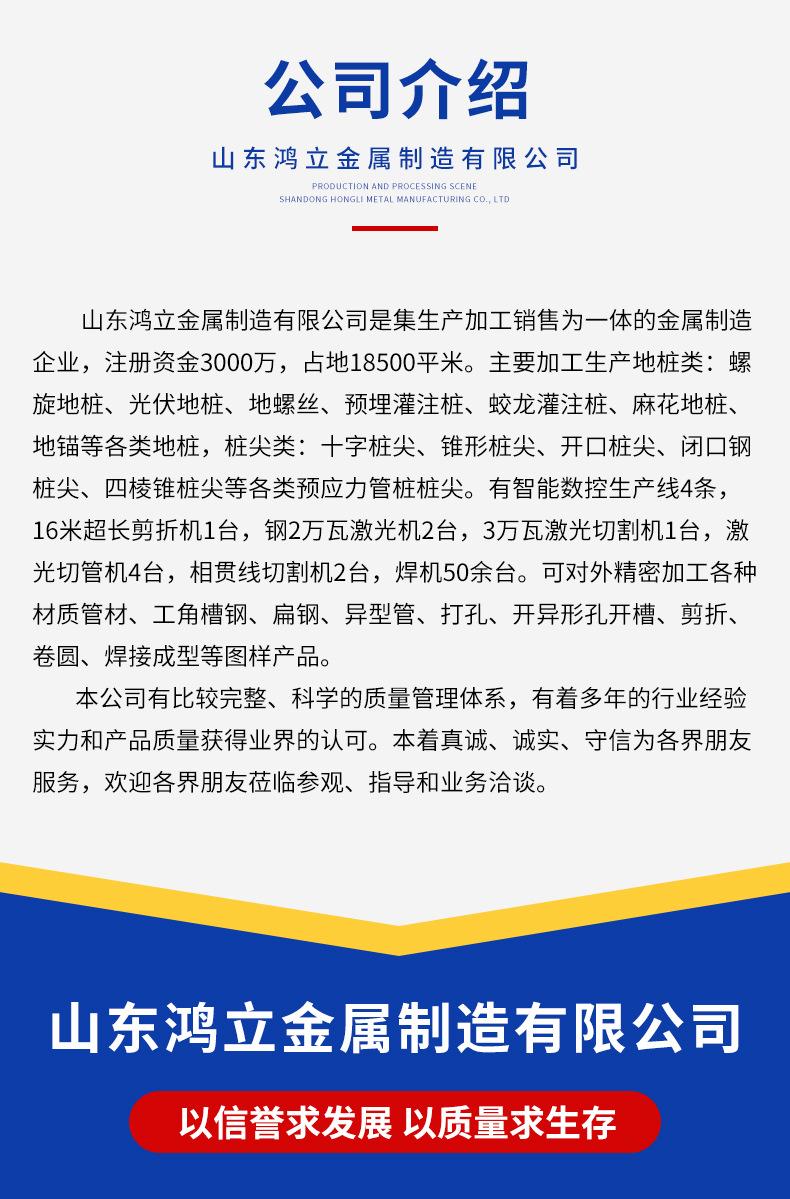 公司介绍

山东鸿立金属制造有限公司

PRODUCTION AND PROCESSING SCENE
SHANDONG HONGLI METAL MANUFACTURING CO., LTD

山东鸿立金属制造有限公司是集生产加工销售为一体的金属制造企业，注册资金3000万，占地18500平米。主要加工生产地桩类：螺旋地桩、光伏地桩、地螺丝、预埋灌注桩、蛟龙灌注桩、麻花地桩、地锚等各类地桩，桩尖类：十字桩尖、锥形桩尖、开口桩尖、闭口钢桩尖、四棱锥桩尖等各类预应力管桩桩尖。有智能数控生产线4条，16米超长剪折机1台，钢2万瓦激光机2台，3万瓦激光切割机1台，激光切管机4台，相贯线切割机2台，焊机50余台。可对外精密加工各种材质管材、工角槽钢、扁钢、异型管、打孔、开异形孔开槽、剪折、卷圆、焊接成型等图样产品。

本公司有比较完整、科学的质量管理体系，有着多年的行业经验实力和产品质量获得业界的认可。本着真诚、诚实、守信为各界朋友服务，欢迎各界朋友莅临参观、指导和业务洽谈。

山东鸿立金属制造有限公司

以信誉求发展 以质量求生存